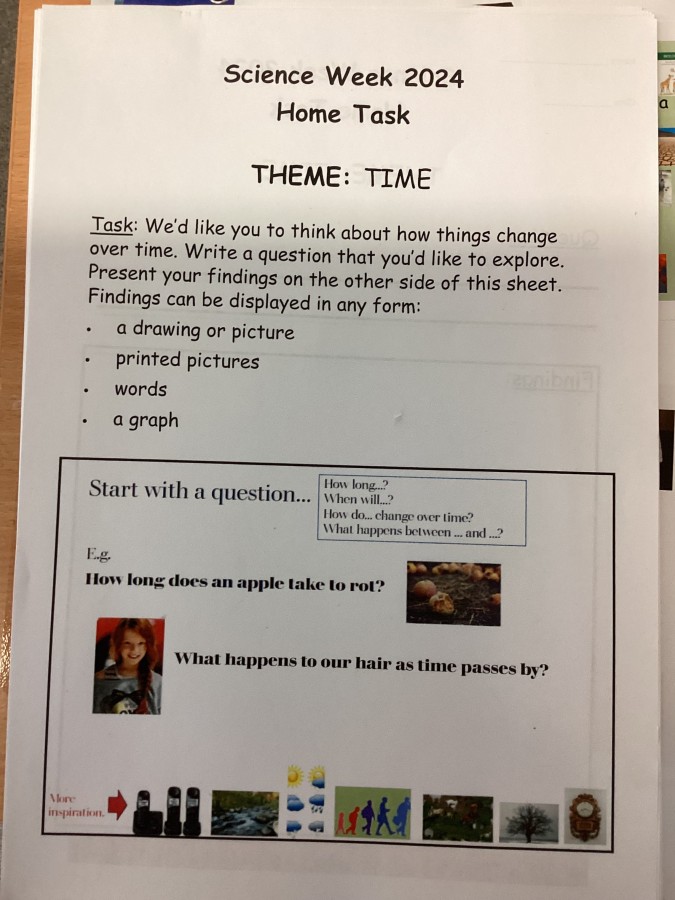 Science Week 2024
Home Task

THEME: TIME

Task: We'd like you to think about how things change over time. Write a question that you'd like to explore. Present your findings on the other side of this sheet. Findings can be displayed in any form:

• a drawing or picture
• printed pictures
• words
• a graph

Start with a question...

How long...?
When will...?
How do... change over time?
What happens between ... and ...?

E.g.

How long does an apple take to rot?

What happens to our hair as time passes by?

More inspiration.